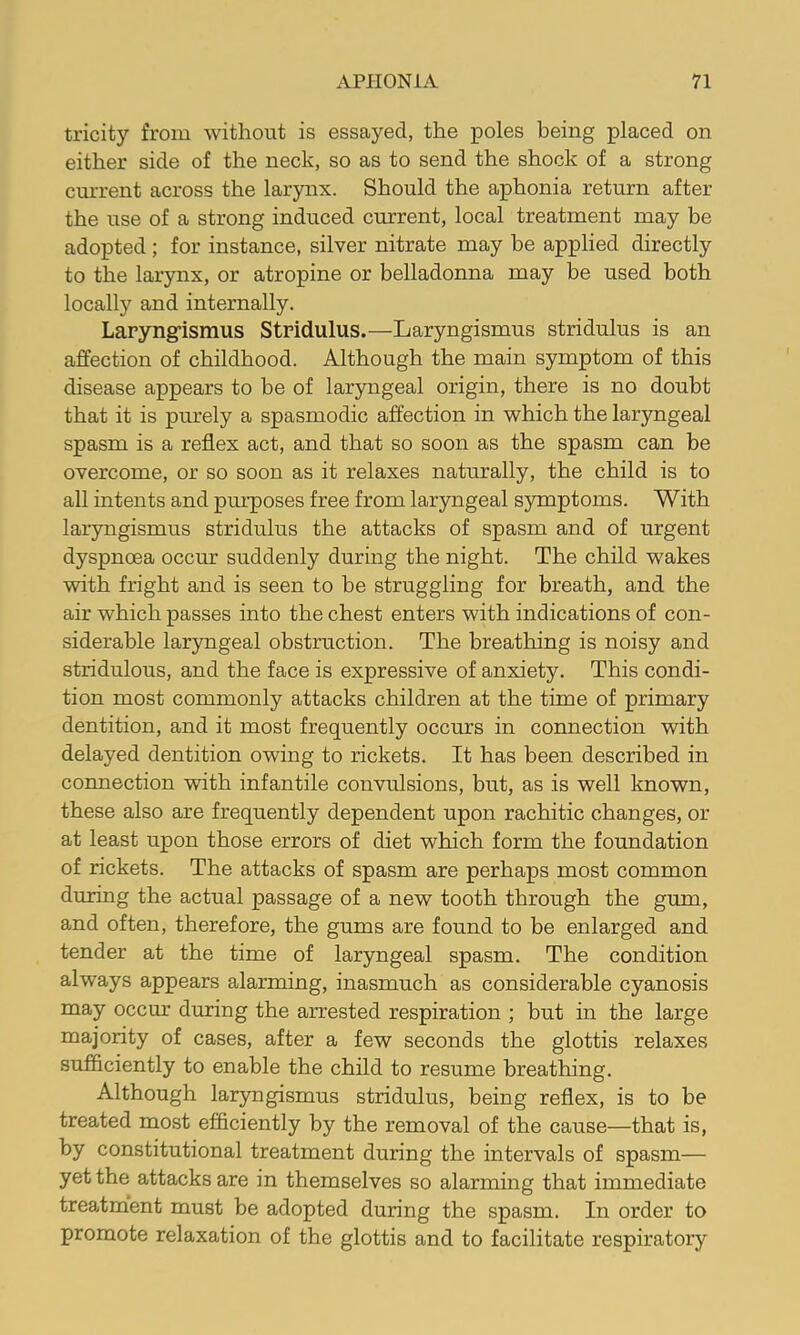 APHONIA 71

tricity from without is essayed, the poles being placed on either side of the neck, so as to send the shock of a strong current across the larynx. Should the aphonia return after the use of a strong induced current, local treatment may be adopted; for instance, silver nitrate may be applied directly to the larynx, or atropine or belladonna may be used both locally and internally.

Laryngismus Stridulus.—Laryngismus stridulus is an affection of childhood. Although the main symptom of this disease appears to be of laryngeal origin, there is no doubt that it is purely a spasmodic affection in which the laryngeal spasm is a reflex act, and that so soon as the spasm can be overcome, or so soon as it relaxes naturally, the child is to all intents and purposes free from laryngeal symptoms. With laryngismus stridulus the attacks of spasm and of urgent dyspnœa occur suddenly during the night. The child wakes with fright and is seen to be struggling for breath, and the air which passes into the chest enters with indications of considerable laryngeal obstruction. The breathing is noisy and stridulous, and the face is expressive of anxiety. This condition most commonly attacks children at the time of primary dentition, and it most frequently occurs in connection with delayed dentition owing to rickets. It has been described in connection with infantile convulsions, but, as is well known, these also are frequently dependent upon rachitic changes, or at least upon those errors of diet which form the foundation of rickets. The attacks of spasm are perhaps most common during the actual passage of a new tooth through the gum, and often, therefore, the gums are found to be enlarged and tender at the time of laryngeal spasm. The condition always appears alarming, inasmuch as considerable cyanosis may occur during the arrested respiration ; but in the large majority of cases, after a few seconds the glottis relaxes sufficiently to enable the child to resume breathing.

Although laryngismus stridulus, being reflex, is to be treated most efficiently by the removal of the cause—that is, by constitutional treatment during the intervals of spasm—yet the attacks are in themselves so alarming that immediate treatment must be adopted during the spasm. In order to promote relaxation of the glottis and to facilitate respiratory